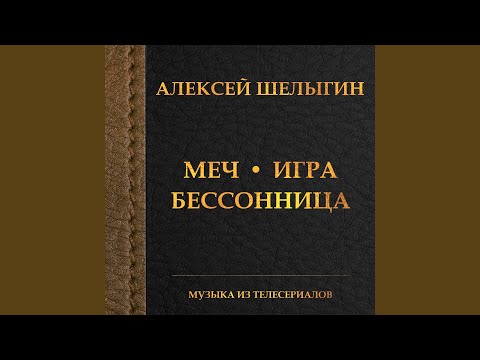 АЛЕКСЕЙ ШЕЛЫГИН

МЕЧ • ИГРА
БЕССОННИЦА

МУЗЫКА ИЗ ТЕЛЕСЕРИАЛОВ